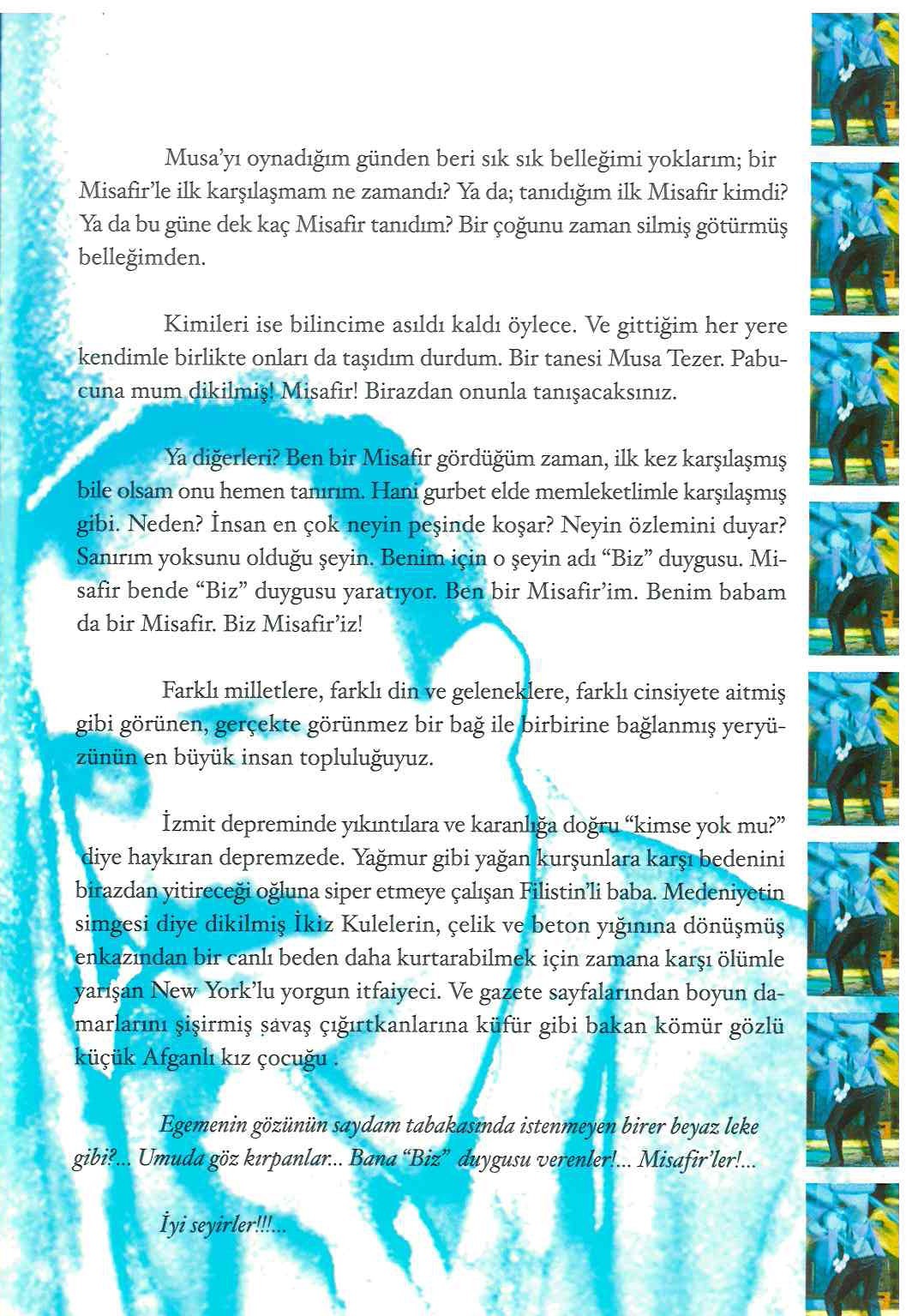 Musa'yı oynadığım günden beri sık sık belleğimi yoklarım; bir Misafir'le ilk karşılaşmam ne zamandı? Ya da; tanıdığım ilk Misafir kimdi? Ya da bu güne dek kaç Misafir tanıdım? Bir çoğunu zaman silmiş götürmüş belleğimden.

Kimileri ise bilincime asıldı kaldı öylece. Ve gittiğim her yere kendimle birlikte onları da taşıdım durdum. Bir tanesi Musa Tezer. Pabucuna mum dikilmiş! Misafir! Birazdan onunla tanışacaksınız.

Ya diğerleri? Ben bir Misafir gördüğüm zaman, ilk kez karşılaşmış bile olsam onu hemen tanırım. Hani gurbet elde memleketlimle karşılaşmış gibi. Neden? İnsan en çok neyin peşinde koşar? Neyin özlemini duyar? Sanırım yoksunu olduğu şeyin. Benim için o şeyin adı "Biz" duygusu. Misafir bende "Biz" duygusu yaratıyor. Ben bir Misafir'im. Benim babam da bir Misafir. Biz Misafir'iz!

Farklı milletlere, farklı din ve geleneklere, farklı cinsiyete aitmiş gibi görünen, gerçekte görünmez bir bağ ile birbirine bağlanmış yeryüzünün en büyük insan topluluğuyuz.

İzmit depreminde yıkıntılara ve karanlığa doğru "kimse yok mu?" diye haykıran depremzede. Yağmur gibi yağan kurşunlara karşı bedenini birazdan yitireceği oğluna siper etmeye çalışan Filistin'li baba. Medeniyetin simgesi diye dikilmiş İkiz Kulelerin, çelik ve beton yığınına dönüşmüş enkazından bir canlı beden daha kurtarabilmek için zamana karşı ölümle yarışan New York'lu yorgun itfaiyeci. Ve gazete sayfalarından boyun damarlarını şişirmiş savaş çığırtkanlarına küfür gibi bakan kömür gözlü küçük Afganlı kız çocuğu .

Egemenin gözünün saydam tabakasında istenmeyen birer beyaz leke gibi?... Umuda göz kırpanlar... Bana "Biz" duygusu verenler!... Misafir'ler!...

İyi seyirler!!!...